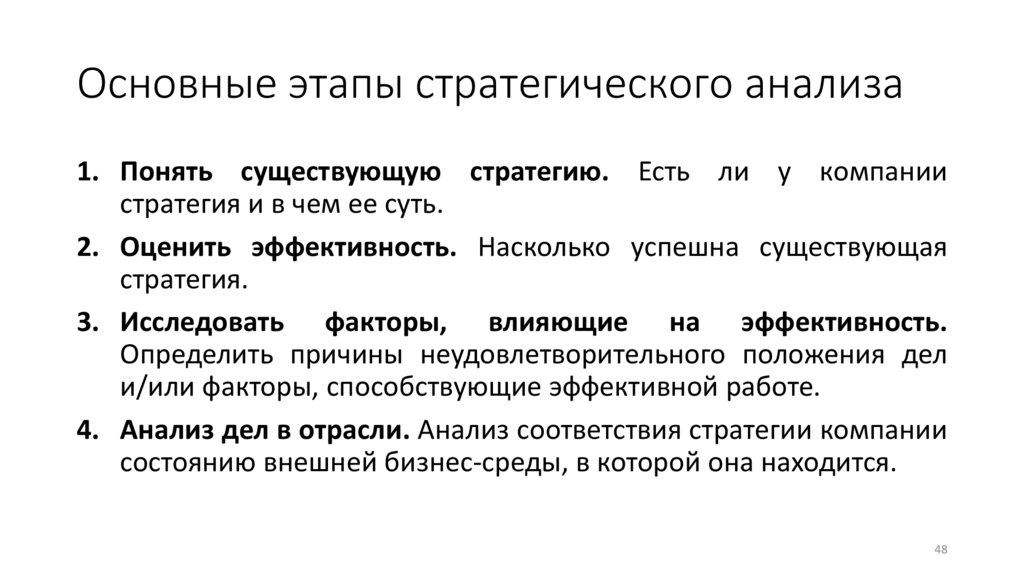 Основные этапы стратегического анализа

1. Понять существующую стратегию. Есть ли у компании стратегия и в чем ее суть.

2. Оценить эффективность. Насколько успешна существующая стратегия.

3. Исследовать факторы, влияющие на эффективность. Определить причины неудовлетворительного положения дел и/или факторы, способствующие эффективной работе.

4. Анализ дел в отрасли. Анализ соответствия стратегии компании состоянию внешней бизнес-среды, в которой она находится.

48